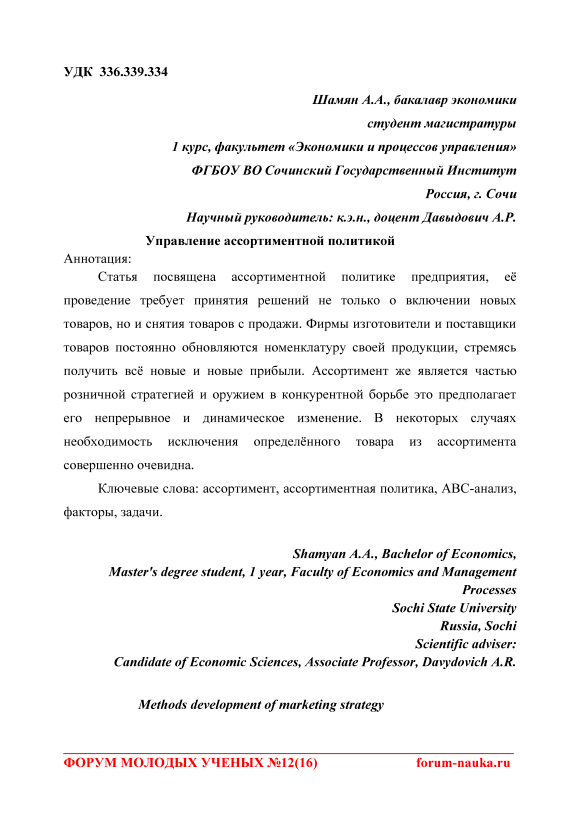 УДК 336.339.334

Шамян А.А., бакалавр экономики
студент магистратуры
1 курс, факультет «Экономики и процессов управления»
ФГБОУ ВО Сочинский Государственный Институт
Россия, г. Сочи
Научный руководитель: к.э.н., доцент Давыдович А.Р.

Управление ассортиментной политикой

Аннотация:

Статья посвящена ассортиментной политике предприятия, её проведение требует принятия решений не только о включении новых товаров, но и снятия товаров с продажи. Фирмы изготовители и поставщики товаров постоянно обновляются номенклатуру своей продукции, стремясь получить всё новые и новые прибыли. Ассортимент же является частью розничной стратегией и оружием в конкурентной борьбе это предполагает его непрерывное и динамическое изменение. В некоторых случаях необходимость исключения определённого товара из ассортимента совершенно очевидна.

Ключевые слова: ассортимент, ассортиментная политика, ABC-анализ, факторы, задачи.

Shamyan A.A., Bachelor of Economics,
Master's degree student, 1 year, Faculty of Economics and Management Processes
Sochi State University
Russia, Sochi
Scientific adviser:
Candidate of Economic Sciences, Associate Professor, Davydovich A.R.

Methods development of marketing strategy

ФОРУМ МОЛОДЫХ УЧЕНЫХ №12(16) forum-nauka.ru